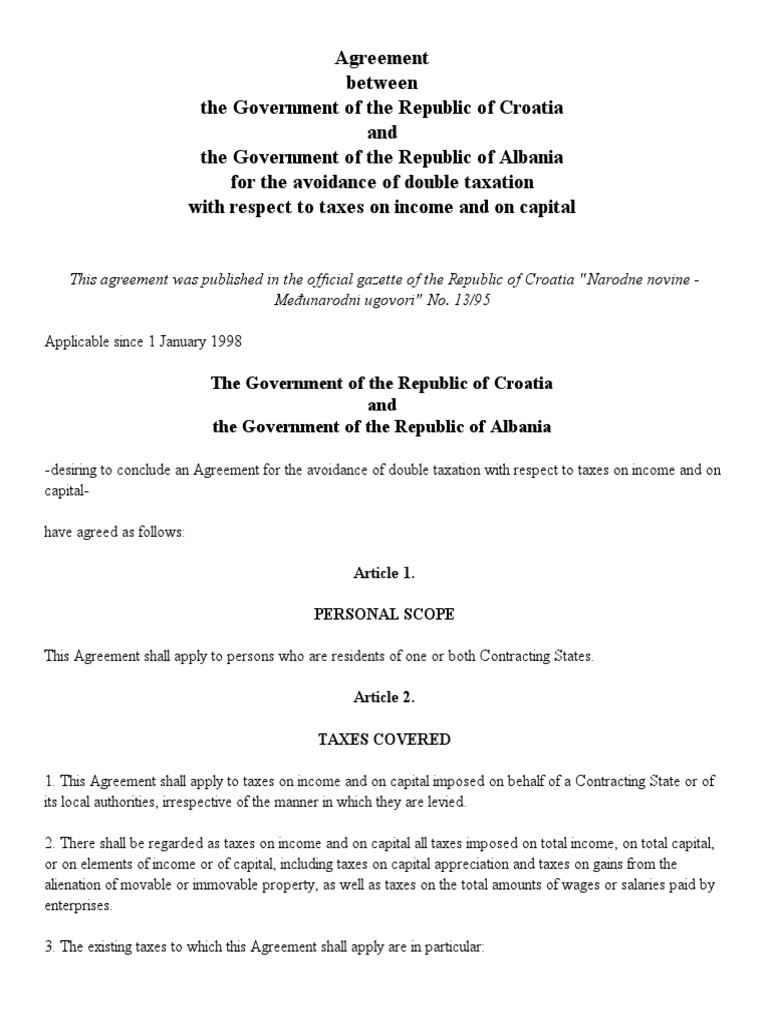 Agreement
between
the Government of the Republic of Croatia
and
the Government of the Republic of Albania
for the avoidance of double taxation
with respect to taxes on income and on capital

This agreement was published in the official gazette of the Republic of Croatia "Narodne novine - Međunarodni ugovori" No. 13/95

Applicable since 1 January 1998

The Government of the Republic of Croatia
and
the Government of the Republic of Albania

-desiring to conclude an Agreement for the avoidance of double taxation with respect to taxes on income and on capital-

have agreed as follows:

Article 1.

PERSONAL SCOPE

This Agreement shall apply to persons who are residents of one or both Contracting States.

Article 2.

TAXES COVERED

1. This Agreement shall apply to taxes on income and on capital imposed on behalf of a Contracting State or of its local authorities, irrespective of the manner in which they are levied.

2. There shall be regarded as taxes on income and on capital all taxes imposed on total income, on total capital, or on elements of income or of capital, including taxes on capital appreciation and taxes on gains from the alienation of movable or immovable property, as well as taxes on the total amounts of wages or salaries paid by enterprises.

3. The existing taxes to which this Agreement shall apply are in particular: